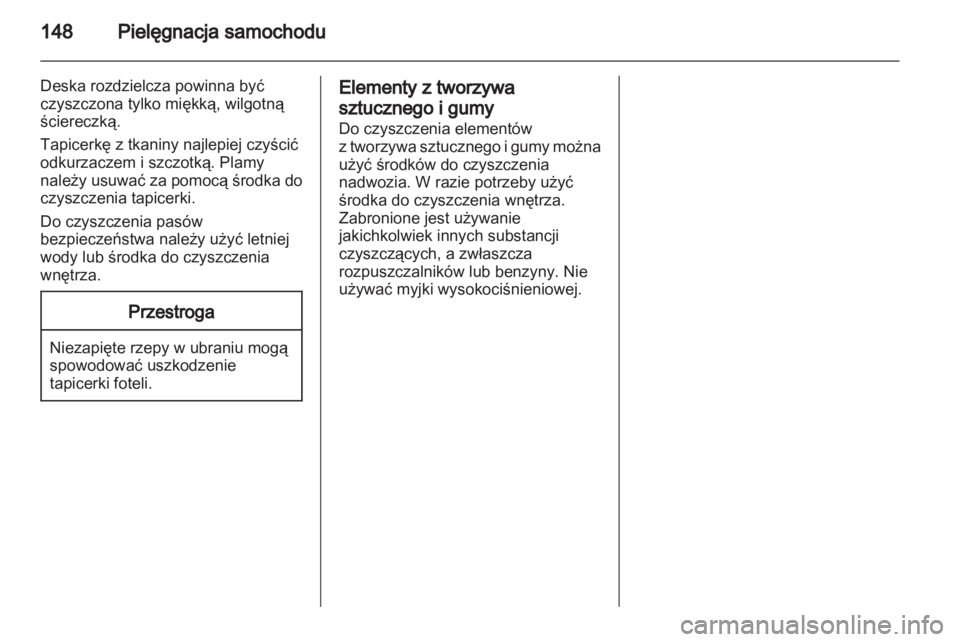 148 Pielęgnacja samochodu

Deska rozdzielcza powinna być czyszczona tylko miękką, wilgotną ściereczką.

Tapicerkę z tkaniny najlepiej czyścić odkurzaczem i szczotką. Plamy należy usuwać za pomocą środka do czyszczenia tapicerki.

Do czyszczenia pasów bezpieczeństwa należy użyć letniej wody lub środka do czyszczenia wnętrza.

Przestroga

Niezapięte rzepy w ubraniu mogą spowodować uszkodzenie tapicerki foteli.

Elementy z tworzywa sztucznego i gumy
Do czyszczenia elementów z tworzywa sztucznego i gumy można użyć środków do czyszczenia nadwozia. W razie potrzeby użyć środka do czyszczenia wnętrza. Zabronione jest używanie jakichkolwiek innych substancji czyszczących, a zwłaszcza rozpuszczalników lub benzyny. Nie używać myjki wysokociśnieniowej.

carmanualsonline.info